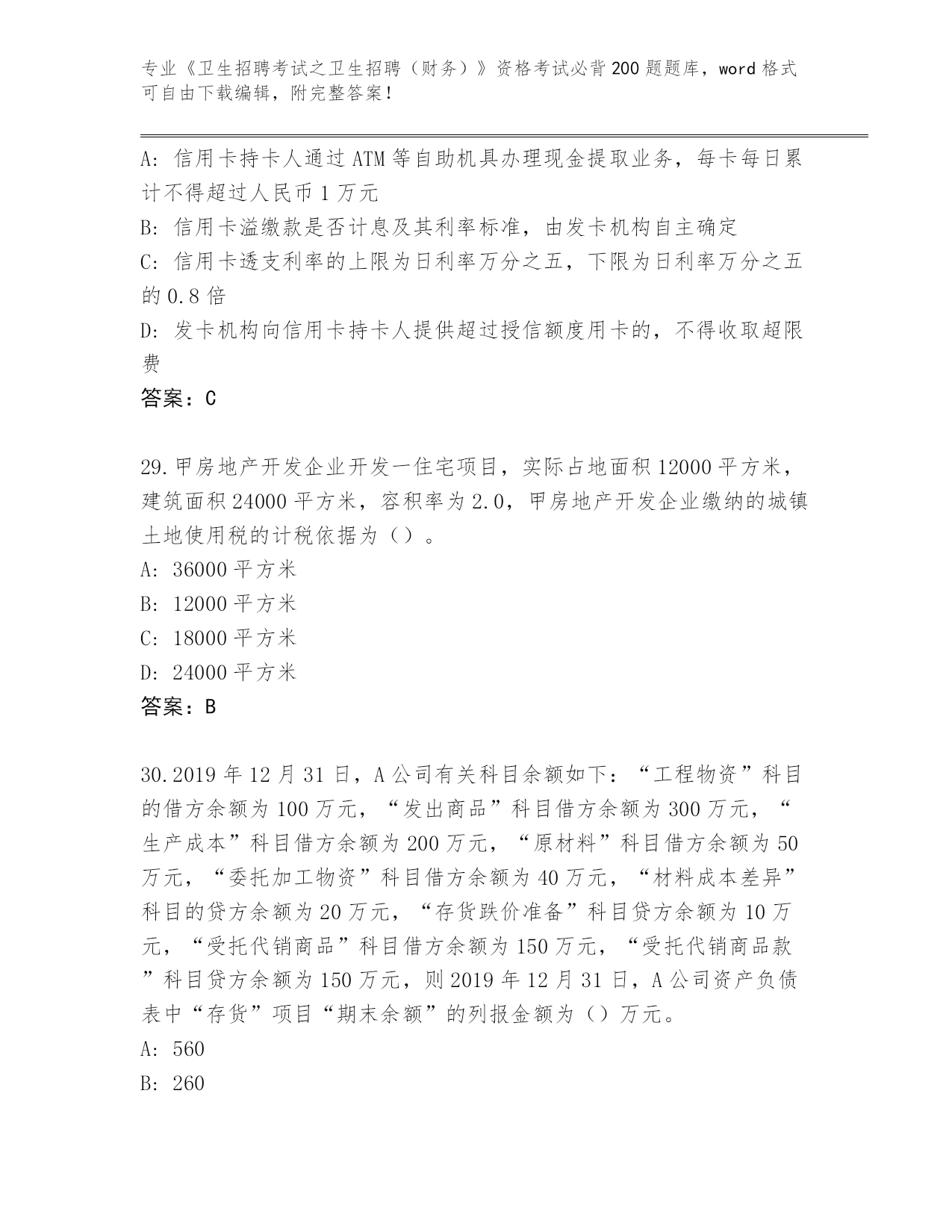 专业《卫生招聘考试之卫生招聘（财务）》资格考试必背200题题库，word格式可自由下载编辑，附完整答案！

A: 信用卡持卡人通过ATM等自助机具办理现金提取业务，每卡每日累计不得超过人民币1万元
B: 信用卡溢缴款是否计息及其利率标准，由发卡机构自主确定
C: 信用卡透支利率的上限为日利率万分之五，下限为日利率万分之五的0.8倍
D: 发卡机构向信用卡持卡人提供超过授信额度用卡的，不得收取超限费
答案：C

29.甲房地产开发企业开发一住宅项目，实际占地面积12000平方米，建筑面积24000平方米，容积率为2.0，甲房地产开发企业缴纳的城镇土地使用税的计税依据为（）。
A: 36000平方米
B: 12000平方米
C: 18000平方米
D: 24000平方米
答案：B

30.2019年12月31日，A公司有关科目余额如下：“工程物资”科目的借方余额为100万元，“发出商品”科目借方余额为300万元，“生产成本”科目借方余额为200万元，“原材料”科目借方余额为50万元，“委托加工物资”科目借方余额为40万元，“材料成本差异”科目的贷方余额为20万元，“存货跌价准备”科目贷方余额为10万元，“受托代销商品”科目借方余额为150万元，“受托代销商品款”科目贷方余额为150万元，则2019年12月31日，A公司资产负债表中“存货”项目“期末余额”的列报金额为（）万元。
A: 560
B: 260